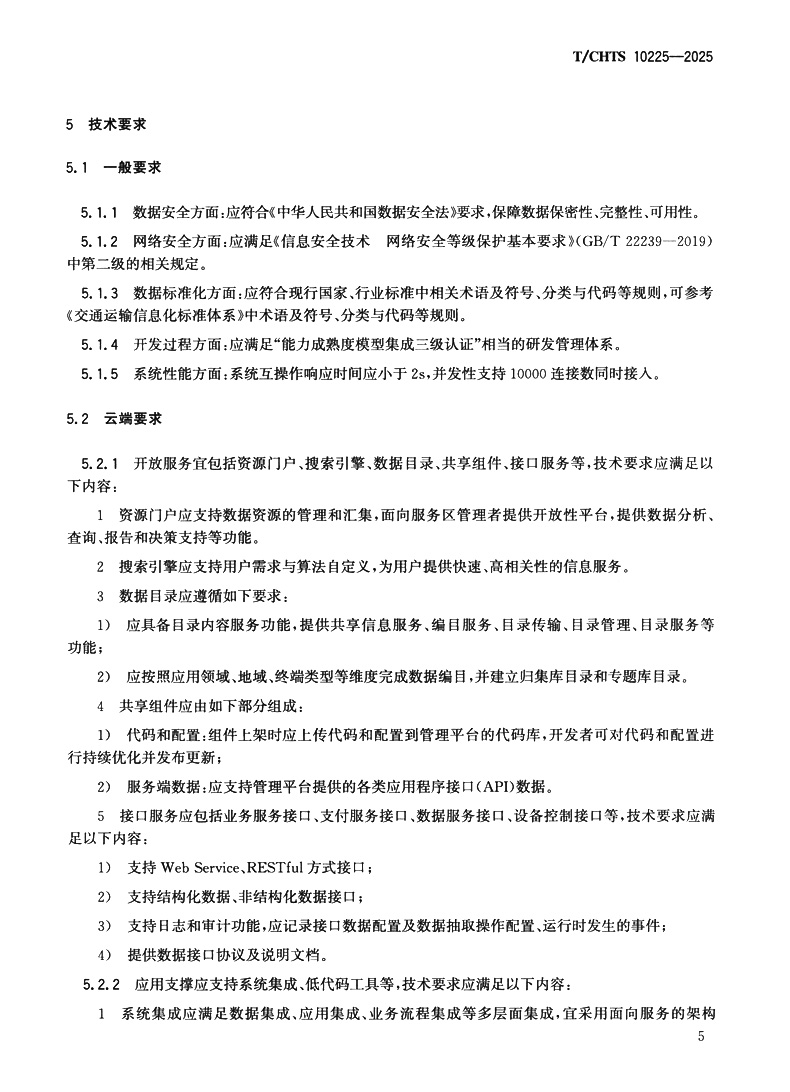 T/CHTS 10225—2025

5 技术要求

5.1 一般要求

5.1.1 数据安全方面：应符合《中华人民共和国数据安全法》要求，保障数据保密性、完整性、可用性。

5.1.2 网络安全方面：应满足《信息安全技术 网络安全等级保护基本要求》(GB/T 22239—2019)中第二级的相关规定。

5.1.3 数据标准化方面：应符合现行国家、行业标准中相关术语及符号、分类与代码等规则，可参考《交通运输信息化标准体系》中术语及符号、分类与代码等规则。

5.1.4 开发过程方面：应满足“能力成熟度模型集成三级认证”相当的研发管理体系。

5.1.5 系统性能方面：系统互操作响应时间应小于 2s，并发性支持 10000 连接数同时接入。

5.2 云端要求

5.2.1 开放服务宜包括资源门户、搜索引擎、数据目录、共享组件、接口服务等，技术要求应满足以下内容：

1 资源门户应支持数据资源的管理和汇集，面向服务区管理者提供开放性平台，提供数据分析、查询、报告和决策支持等功能。

2 搜索引擎应支持用户需求与算法自定义，为用户提供快速、高相关性的信息服务。

3 数据目录应遵循如下要求：

1） 应具备目录内容服务功能，提供共享信息服务、编目服务、目录传输、目录管理、目录服务等功能；

2） 应按照应用领域、地域、终端类型等维度完成数据编目，并建立归集库目录和专题库目录。

4 共享组件应由如下部分组成：

1） 代码和配置：组件上架时应上传代码和配置到管理平台的代码库，开发者可对代码和配置进行持续优化并发布更新；

2） 服务端数据：应支持管理平台提供的各类应用程序接口(API)数据。

5 接口服务应包括业务服务接口、支付服务接口、数据服务接口、设备控制接口等，技术要求应满足以下内容：

1） 支持 Web Service、RESTful 方式接口；

2） 支持结构化数据、非结构化数据接口；

3） 支持日志和审计功能，应记录接口数据配置及数据抽取操作配置、运行时发生的事件；

4） 提供数据接口协议及说明文档。

5.2.2 应用支撑应支持系统集成、低代码工具等，技术要求应满足以下内容：

1 系统集成应满足数据集成、应用集成、业务流程集成等多层面集成，宜采用面向服务的架构

5